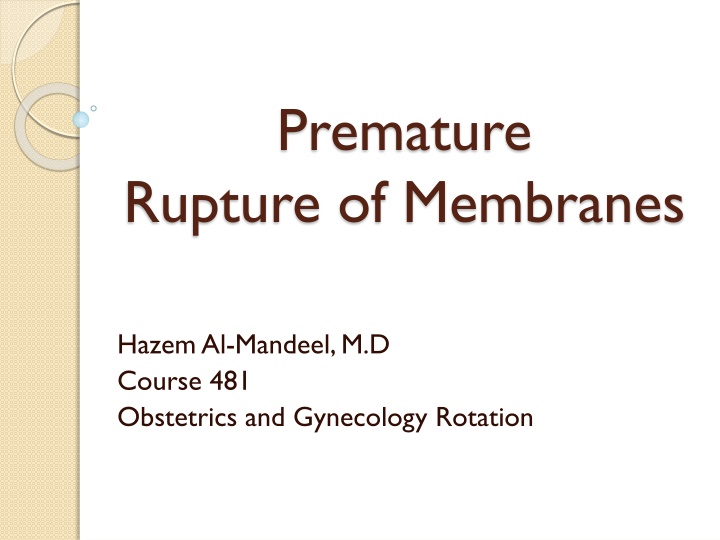 Premature
Rupture of Membranes

Hazem Al-Mandeel, M.D
Course 481
Obstetrics and Gynecology Rotation